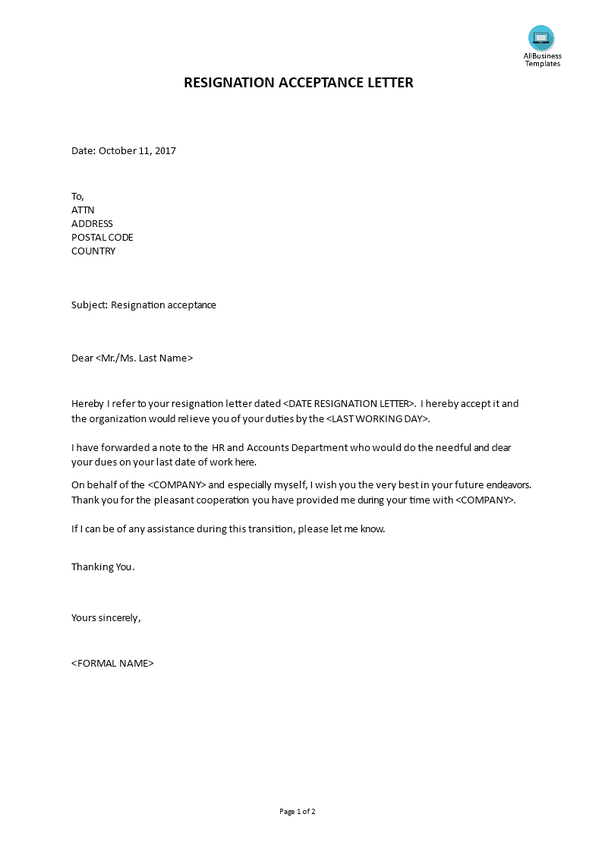 AllBusiness Templates

RESIGNATION ACCEPTANCE LETTER

Date: October 11, 2017

To,
ATTN
ADDRESS
POSTAL CODE
COUNTRY

Subject: Resignation acceptance

Dear <Mr./Ms. Last Name>

Hereby I refer to your resignation letter dated <DATE RESIGNATION LETTER>. I hereby accept it and the organization would relieve you of your duties by the <LAST WORKING DAY>.

I have forwarded a note to the HR and Accounts Department who would do the needful and clear your dues on your last date of work here.

On behalf of the <COMPANY> and especially myself, I wish you the very best in your future endeavors. Thank you for the pleasant cooperation you have provided me during your time with <COMPANY>.

If I can be of any assistance during this transition, please let me know.

Thanking You.

Yours sincerely,

<FORMAL NAME>

Page 1 of 2